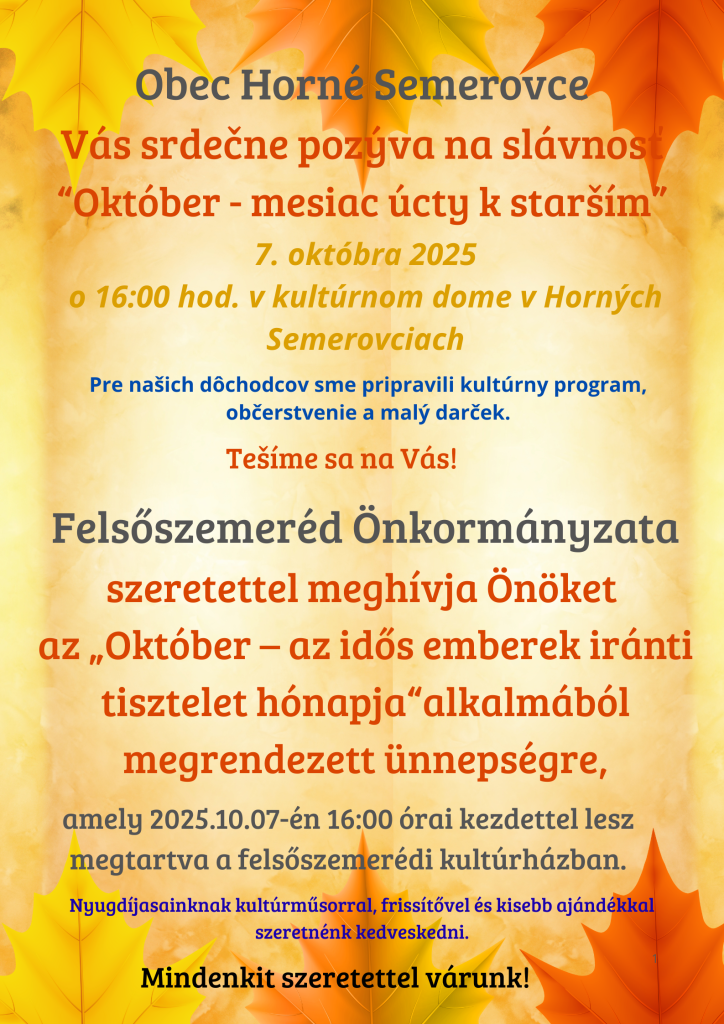 Obec Horné Semerovce

Vás srdečne pozýva na slávnosť
“Október - mesiac úcty k starším”

7. októbra 2025
o 16:00 hod. v kultúrnom dome v Horných Semerovciach

Pre našich dôchodcov sme pripravili kultúrny program, občerstvenie a malý darček.

Tešíme sa na Vás!

Felsőszemeréd Önkormányzata
szeretettel meghívja Önöket
az „Október – az idős emberek iránti tisztelet hónapja“alkalmából megrendezett ünnepségre,

amely 2025.10.07-én 16:00 órai kezdettel lesz megtartva a felsőszemerédi kultúrházban.

Nyugdíjasainknak kultúrműsorral, frissítővel és kisebb ajándékkal szeretnénk kedveskedni.

Mindenkit szeretettel várunk!